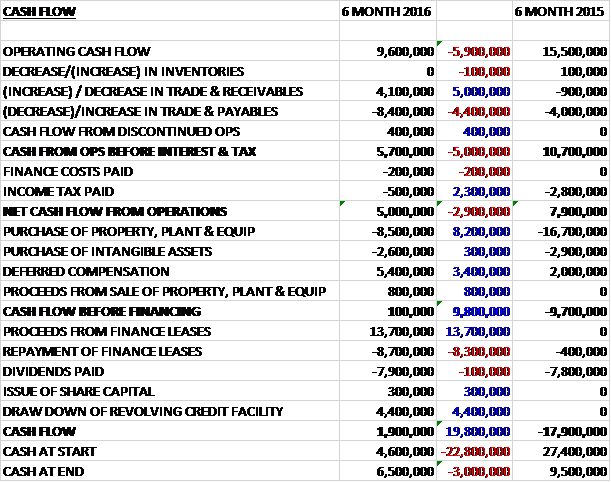 | CASH FLOW | 6 MONTH 2016 | | 6 MONTH 2015 |
|---|---|---|---|
| | | | |
| OPERATING CASH FLOW | 9,600,000 | -5,900,000 | 15,500,000 |
| DECREASE/(INCREASE) IN INVENTORIES | 0 | -100,000 | 100,000 |
| (INCREASE) / DECREASE IN TRADE & RECEIVABLES | 4,100,000 | 5,000,000 | -900,000 |
| (DECREASE)/INCREASE IN TRADE & PAYABLES | -8,400,000 | -4,400,000 | -4,000,000 |
| CASH FLOW FROM DISCONTINUED OPS | 400,000 | 400,000 | 0 |
| CASH FROM OPS BEFORE INTEREST & TAX | 5,700,000 | -5,000,000 | 10,700,000 |
| FINANCE COSTS PAID | -200,000 | -200,000 | 0 |
| INCOME TAX PAID | -500,000 | 2,300,000 | -2,800,000 |
| NET CASH FLOW FROM OPERATIONS | 5,000,000 | -2,900,000 | 7,900,000 |
| PURCHASE OF PROPERTY, PLANT & EQUIP | -8,500,000 | 8,200,000 | -16,700,000 |
| PURCHASE OF INTANGIBLE ASSETS | -2,600,000 | 300,000 | -2,900,000 |
| DEFERRED COMPENSATION | 5,400,000 | 3,400,000 | 2,000,000 |
| PROCEEDS FROM SALE OF PROPERTY, PLANT & EQUIP | 800,000 | 800,000 | 0 |
| CASH FLOW BEFORE FINANCING | 100,000 | 9,800,000 | -9,700,000 |
| PROCEEDS FROM FINANCE LEASES | 13,700,000 | 13,700,000 | 0 |
| REPAYMENT OF FINANCE LEASES | -8,700,000 | -8,300,000 | -400,000 |
| DIVIDENDS PAID | -7,900,000 | -100,000 | -7,800,000 |
| ISSUE OF SHARE CAPITAL | 300,000 | 300,000 | 0 |
| DRAW DOWN OF REVOLVING CREDIT FACILITY | 4,400,000 | 4,400,000 | 0 |
| CASH FLOW | 1,900,000 | 19,800,000 | -17,900,000 |
| CASH AT START | 4,600,000 | -22,800,000 | 27,400,000 |
| CASH AT END | 6,500,000 | -3,000,000 | 9,500,000 |